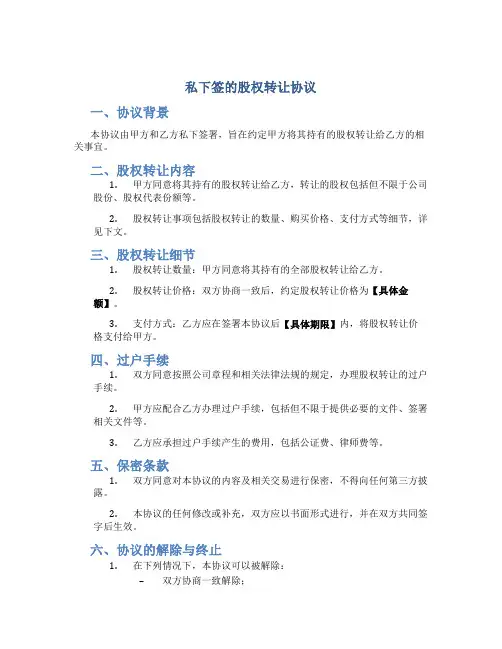 私下签的股权转让协议

一、协议背景

本协议由甲方和乙方私下签署，旨在约定甲方将其持有的股权转让给乙方的相关事宜。

二、股权转让内容

1. 甲方同意将其持有的股权转让给乙方，转让的股权包括但不限于公司股份、股权代表份额等。

2. 股权转让事项包括股权转让的数量、购买价格、支付方式等细节，详见下文。

三、股权转让细节

1. 股权转让数量：甲方同意将其持有的全部股权转让给乙方。

2. 股权转让价格：双方协商一致后，约定股权转让价格为【具体金额】。

3. 支付方式：乙方应在签署本协议后【具体期限】内，将股权转让价格支付给甲方。

四、过户手续

1. 双方同意按照公司章程和相关法律法规的规定，办理股权转让的过户手续。

2. 甲方应配合乙方办理过户手续，包括但不限于提供必要的文件、签署相关文件等。

3. 乙方应承担过户手续产生的费用，包括公证费、律师费等。

五、保密条款

1. 双方同意对本协议的内容及相关交易进行保密，不得向任何第三方披露。

2. 本协议的任何修改或补充，双方应以书面形式进行，并在双方共同签字后生效。

六、协议的解除与终止

1. 在下列情况下，本协议可以被解除：

– 双方协商一致解除；